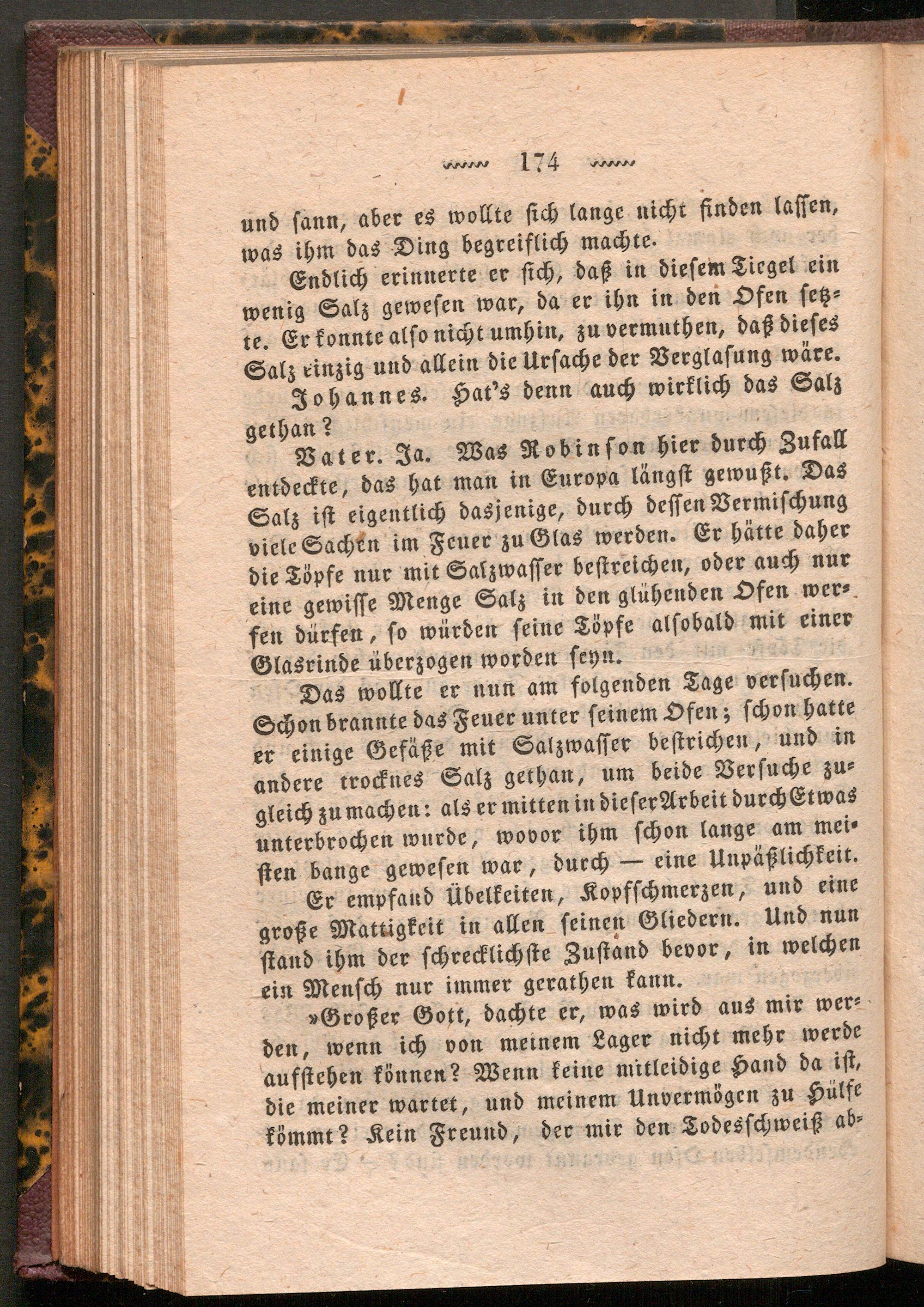 174

und ſann, aber es wollte ſich lange nicht finden laſſen, was ihm das Ding begreiflich machte.

Endlich erinnerte er ſich, daß in dieſem Tiegel ein wenig Salz geweſen war, da er ihn in den Ofen ſetzte. Er konnte alſo nicht umhin, zu vermuthen, daß dieſes Salz einzig und allein die Urſache der Verglaſung wäre.

Johannes. Hat's denn auch wirklich das Salz gethan?

Vater. Ja. Was Robinſon hier durch Zufall entdeckte, das hat man in Europa längſt gewußt. Das Salz iſt eigentlich dasjenige, durch deſſen Vermiſchung viele Sachen im Feuer zu Glas werden. Er hätte daher die Töpfe nur mit Salzwaſſer beſtreichen, oder auch nur eine gewiſſe Menge Salz in den glühenden Ofen werfen dürfen, ſo würden ſeine Töpfe alſobald mit einer Glasrinde überzogen worden ſeyn.

Das wollte er nun am folgenden Tage verſuchen. Schon brannte das Feuer unter ſeinem Ofen; ſchon hatte er einige Gefäße mit Salzwaſſer beſtrichen, und in andere trocknes Salz gethan, um beide Verſuche zugleich zu machen: als er mitten in dieſer Arbeit durch Etwas unterbrochen wurde, wovor ihm ſchon lange am meiſten bange geweſen war, durch — eine Unpäßlichkeit.

Er empfand Übelkeiten, Kopfſchmerzen, und eine große Mattigkeit in allen ſeinen Gliedern. Und nun ſtand ihm der ſchrecklichſte Zuſtand bevor, in welchen ein Menſch nur immer gerathen kann.

»Großer Gott, dachte er, was wird aus mir werden, wenn ich von meinem Lager nicht mehr werde aufſtehen können? Wenn keine mitleidige Hand da iſt, die meiner wartet, und meinem Unvermögen zu Hülfe kömmt? Kein Freund, der mir den Todesſchweiß ab-